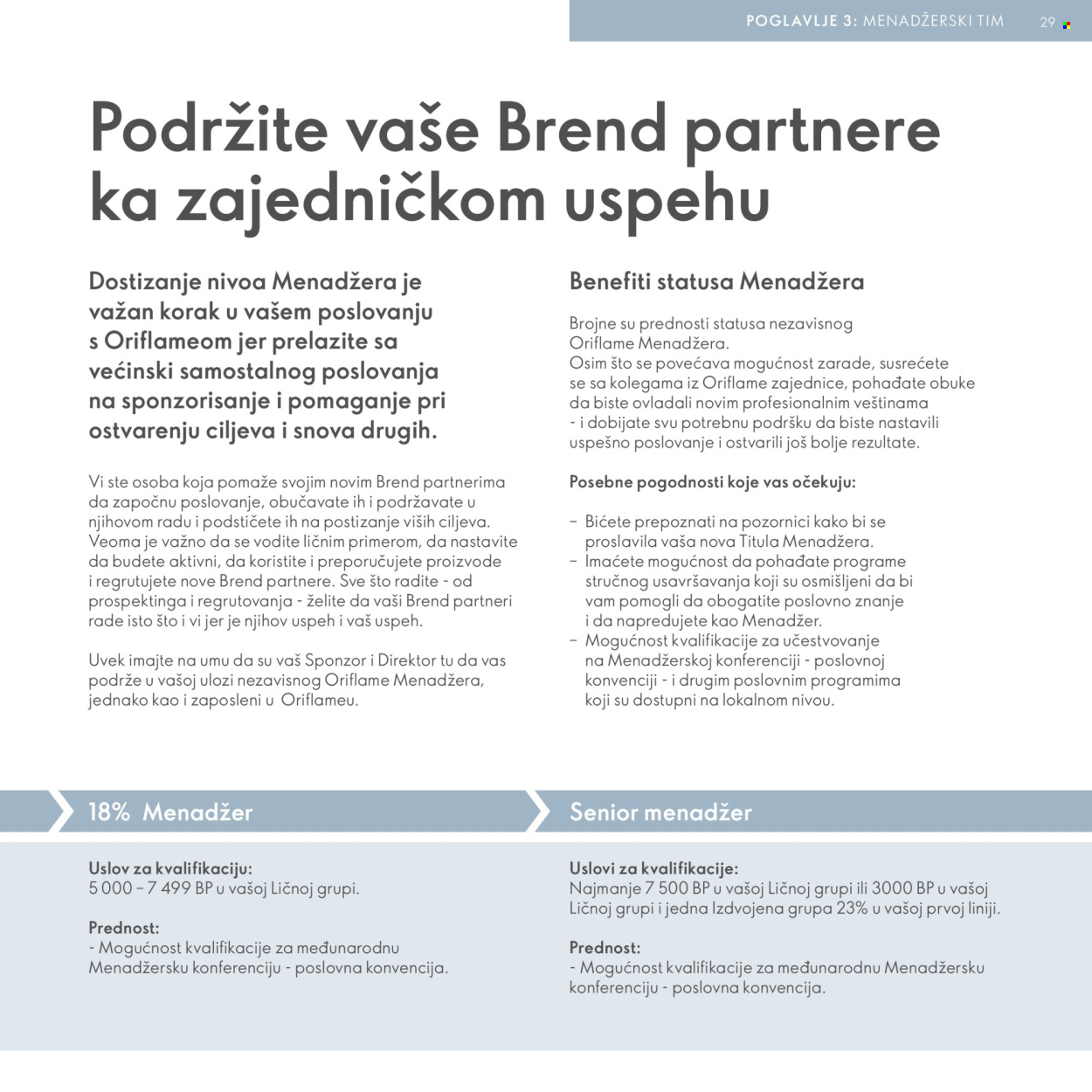 POGLAVLJE 3: MENADŽERSKI TIM 29

Podržite vaše Brend partnere ka zajedničkom uspehu

Dostizanje nivoa Menadžera je važan korak u vašem poslovanju s Oriflameom jer prelazite sa većinski samostalnog poslovanja na sponzorisanje i pomaganje pri ostvarenju ciljeva i snova drugih.

Vi ste osoba koja pomaže svojim novim Brend partnerima da započnu poslovanje, obučavate ih i podržavate u njihovom radu i podstičete ih na postizanje viših ciljeva. Veoma je važno da se vodite ličnim primerom, da nastavite da budete aktivni, da koristite i preporučujete proizvode i regrutujete nove Brend partnere. Sve što radite - od prospektinga i regrutovanja - želite da vaši Brend partneri rade isto što i vi jer je njihov uspeh i vaš uspeh.

Uvek imajte na umu da su vaš Sponzor i Direktor tu da vas podrže u vašoj ulozi nezavisnog Oriflame Menadžera, jednako kao i zaposleni u Oriflameu.

Benefiti statusa Menadžera

Brojne su prednosti statusa nezavisnog Oriflame Menadžera.
Osim što se povećava mogućnost zarade, susrećete se sa kolegama iz Oriflame zajednice, pohađate obuke da biste ovladali novim profesionalnim veštinama - i dobijate svu potrebnu podršku da biste nastavili uspešno poslovanje i ostvarili još bolje rezultate.

Posebne pogodnosti koje vas očekuju:

– Bićete prepoznati na pozornici kako bi se proslavila vaša nova Titula Menadžera.
– Imaćete mogućnost da pohađate programe stručnog usavršavanja koji su osmišljeni da bi vam pomogli da obogatite poslovno znanje i da napredujete kao Menadžer.
– Mogućnost kvalifikacije za učestvovanje na Menadžerskoj konferenciji - poslovnoj konvenciji - i drugim poslovnim programima koji su dostupni na lokalnom nivou.

18% Menadžer

Uslov za kvalifikaciju:
5 000 – 7 499 BP u vašoj Ličnoj grupi.

Prednost:
- Mogućnost kvalifikacije za međunarodnu Menadžersku konferenciju - poslovna konvencija.

Senior menadžer

Uslovi za kvalifikacije:
Najmanje 7 500 BP u vašoj Ličnoj grupi ili 3000 BP u vašoj Ličnoj grupi i jedna Izdvojena grupa 23% u vašoj prvoj liniji.

Prednost:
- Mogućnost kvalifikacije za međunarodnu Menadžersku konferenciju - poslovna konvencija.